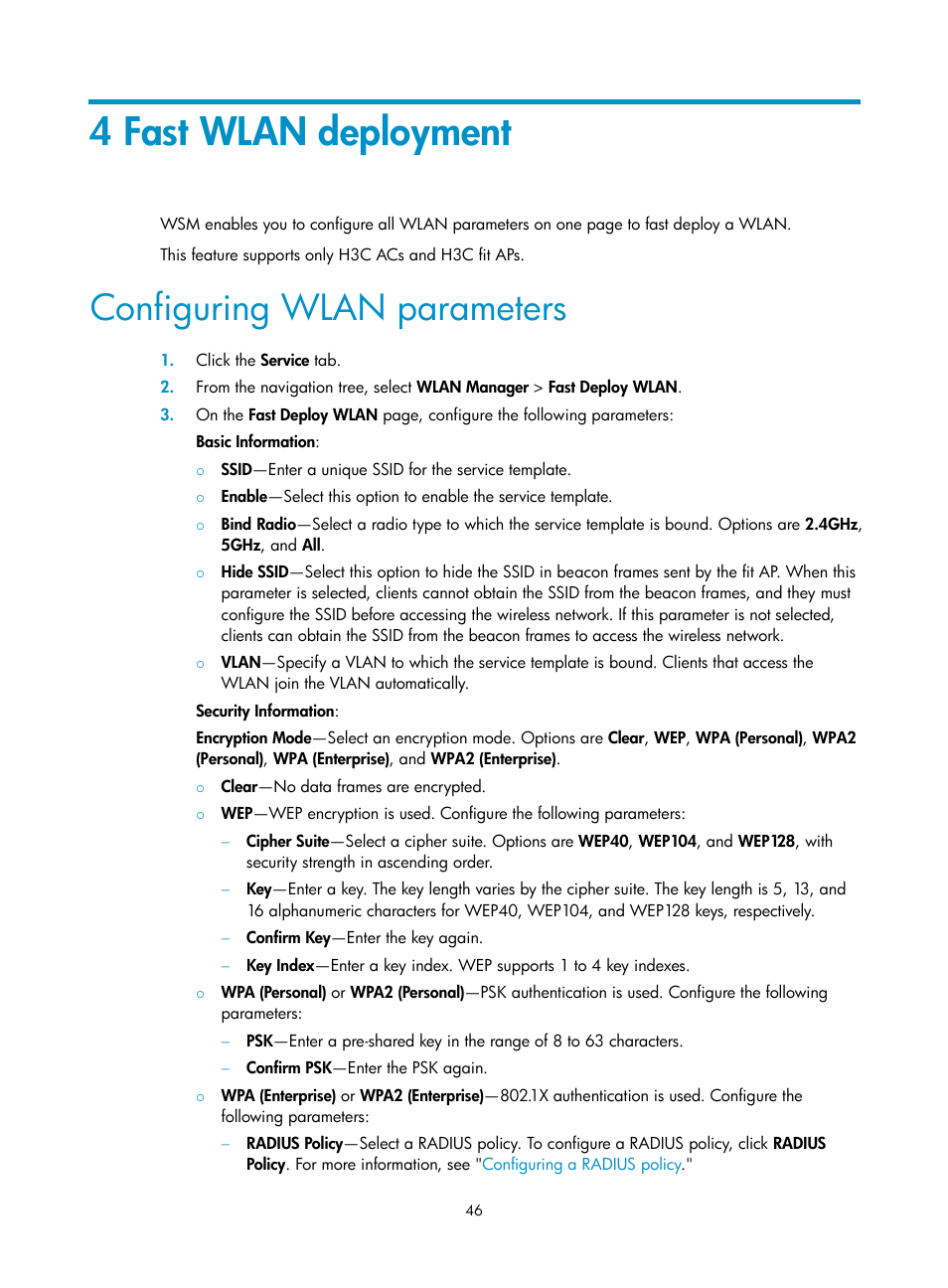 4 Fast WLAN deployment

WSM enables you to configure all WLAN parameters on one page to fast deploy a WLAN.

This feature supports only H3C ACs and H3C fit APs.

Configuring WLAN parameters

1. Click the Service tab.
2. From the navigation tree, select WLAN Manager > Fast Deploy WLAN.
3. On the Fast Deploy WLAN page, configure the following parameters:

Basic Information:

○ SSID—Enter a unique SSID for the service template.
○ Enable—Select this option to enable the service template.
○ Bind Radio—Select a radio type to which the service template is bound. Options are 2.4GHz, 5GHz, and All.
○ Hide SSID—Select this option to hide the SSID in beacon frames sent by the fit AP. When this parameter is selected, clients cannot obtain the SSID from the beacon frames, and they must configure the SSID before accessing the wireless network. If this parameter is not selected, clients can obtain the SSID from the beacon frames to access the wireless network.
○ VLAN—Specify a VLAN to which the service template is bound. Clients that access the WLAN join the VLAN automatically.

Security Information:

Encryption Mode—Select an encryption mode. Options are Clear, WEP, WPA (Personal), WPA2 (Personal), WPA (Enterprise), and WPA2 (Enterprise).

○ Clear—No data frames are encrypted.
○ WEP—WEP encryption is used. Configure the following parameters:
– Cipher Suite—Select a cipher suite. Options are WEP40, WEP104, and WEP128, with security strength in ascending order.
– Key—Enter a key. The key length varies by the cipher suite. The key length is 5, 13, and 16 alphanumeric characters for WEP40, WEP104, and WEP128 keys, respectively.
– Confirm Key—Enter the key again.
– Key Index—Enter a key index. WEP supports 1 to 4 key indexes.
○ WPA (Personal) or WPA2 (Personal)—PSK authentication is used. Configure the following parameters:
– PSK—Enter a pre-shared key in the range of 8 to 63 characters.
– Confirm PSK—Enter the PSK again.
○ WPA (Enterprise) or WPA2 (Enterprise)—802.1X authentication is used. Configure the following parameters:
– RADIUS Policy—Select a RADIUS policy. To configure a RADIUS policy, click RADIUS Policy. For more information, see "Configuring a RADIUS policy."

46